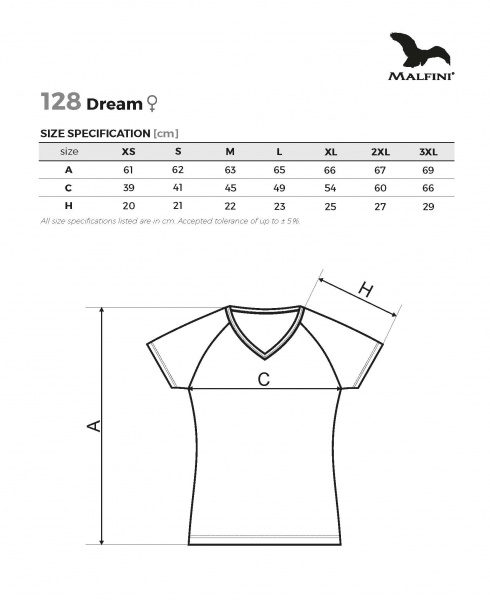 MALFINI®

128 Dream ♀

SIZE SPECIFICATION [cm]

| size | XS | S | M | L | XL | 2XL | 3XL |
|---|---|---|---|---|---|---|---|
| A | 61 | 62 | 63 | 65 | 66 | 67 | 69 |
| C | 39 | 41 | 45 | 49 | 54 | 60 | 66 |
| H | 20 | 21 | 22 | 23 | 25 | 27 | 29 |

All size specifications listed are in cm. Accepted tolerance of up to ± 5%.

H

C

A